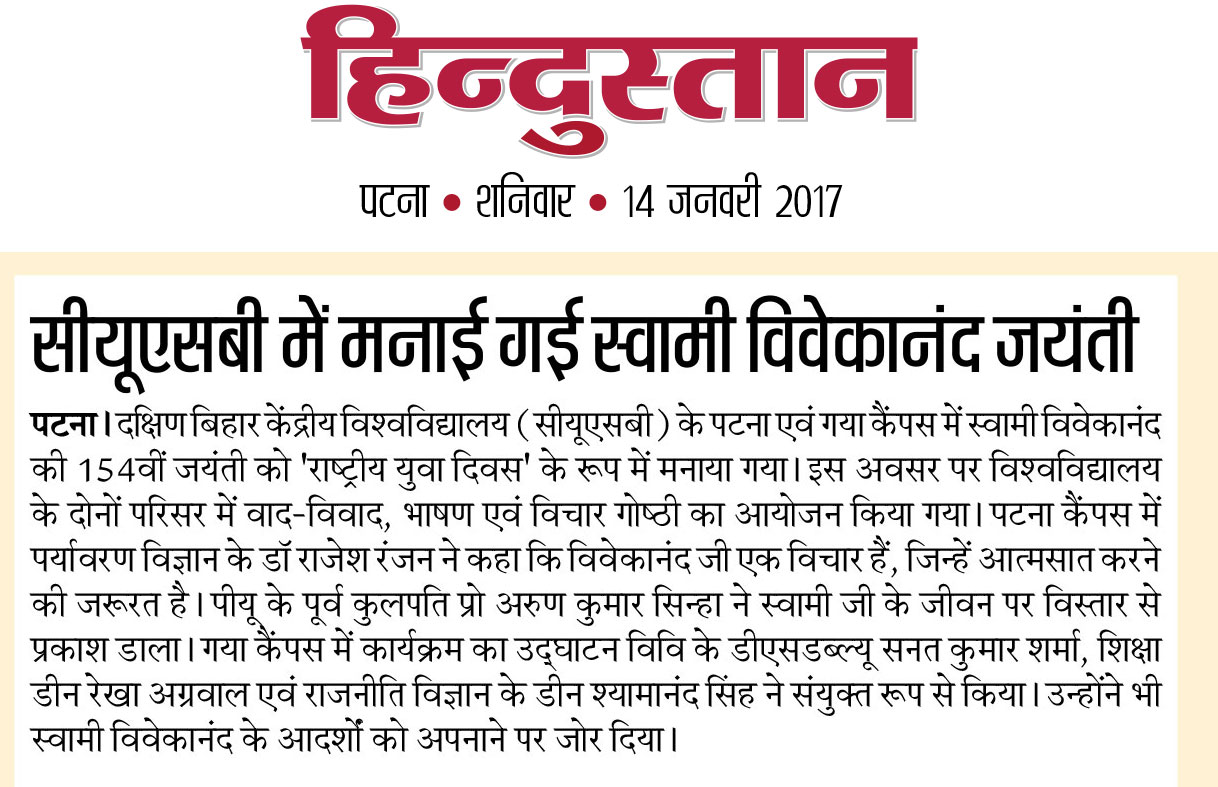 हिन्दुस्तान

पटना • शनिवार • 14 जनवरी 2017

सीयूएसबी में मनाई गई स्वामी विवेकानंद जयंती

पटना। दक्षिण बिहार केंद्रीय विश्वविद्यालय (सीयूएसबी) के पटना एवं गया कैंपस में स्वामी विवेकानंद की 154वीं जयंती को 'राष्ट्रीय युवा दिवस' के रूप में मनाया गया। इस अवसर पर विश्वविद्यालय के दोनों परिसर में वाद-विवाद, भाषण एवं विचार गोष्ठी का आयोजन किया गया। पटना कैंपस में पर्यावरण विज्ञान के डॉ राजेश रंजन ने कहा कि विवेकानंद जी एक विचार हैं, जिन्हें आत्मसात करने की जरूरत है। पीयू के पूर्व कुलपति प्रो अरुण कुमार सिन्हा ने स्वामी जी के जीवन पर विस्तार से प्रकाश डाला। गया कैंपस में कार्यक्रम का उद्घाटन विवि के डीएसडब्ल्यू सनत कुमार शर्मा, शिक्षा डीन रेखा अग्रवाल एवं राजनीति विज्ञान के डीन श्यामानंद सिंह ने संयुक्त रूप से किया। उन्होंने भी स्वामी विवेकानंद के आदर्शों को अपनाने पर जोर दिया।